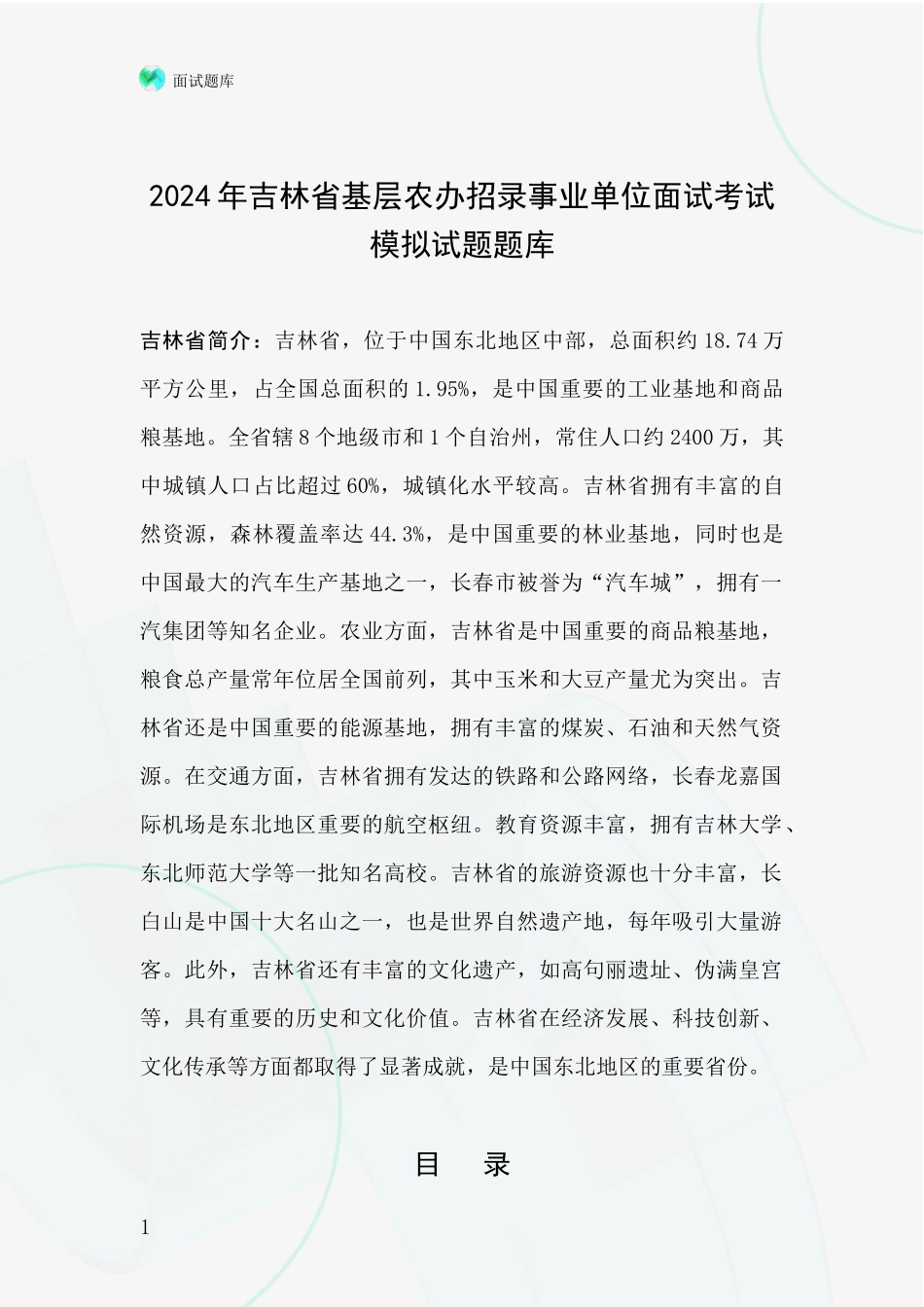 面试题库

2024年吉林省基层农办招录事业单位面试考试模拟试题题库

吉林省简介：吉林省，位于中国东北地区中部，总面积约18.74万平方公里，占全国总面积的1.95%，是中国重要的工业基地和商品粮基地。全省辖8个地级市和1个自治州，常住人口约2400万，其中城镇人口占比超过60%，城镇化水平较高。吉林省拥有丰富的自然资源，森林覆盖率达44.3%，是中国重要的林业基地，同时也是中国最大的汽车生产基地之一，长春市被誉为“汽车城”，拥有一汽集团等知名企业。农业方面，吉林省是中国重要的商品粮基地，粮食总产量常年位居全国前列，其中玉米和大豆产量尤为突出。吉林省还是中国重要的能源基地，拥有丰富的煤炭、石油和天然气资源。在交通方面，吉林省拥有发达的铁路和公路网络，长春龙嘉国际机场是东北地区重要的航空枢纽。教育资源丰富，拥有吉林大学、东北师范大学等一批知名高校。吉林省的旅游资源也十分丰富，长白山是中国十大名山之一，也是世界自然遗产地，每年吸引大量游客。此外，吉林省还有丰富的文化遗产，如高句丽遗址、伪满皇宫等，具有重要的历史和文化价值。吉林省在经济发展、科技创新、文化传承等方面都取得了显著成就，是中国东北地区的重要省份。

目 录

1